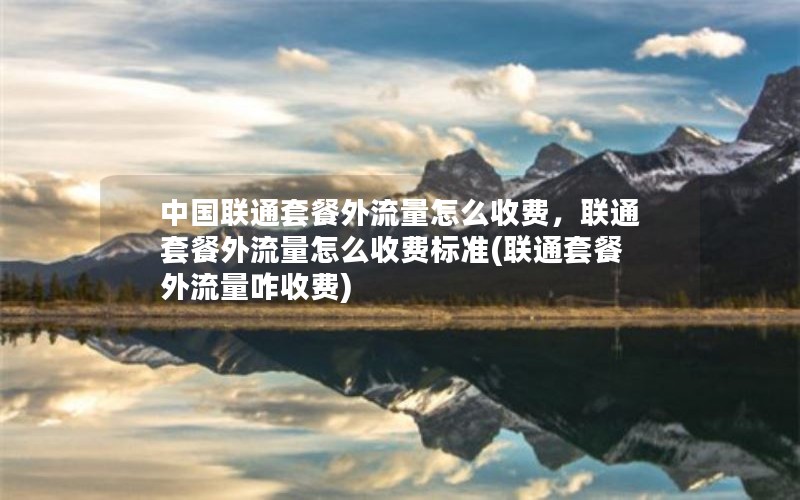 中国联通套餐外流量怎么收费，联通套餐外流量怎么收费标准(联通套餐外流量咋收费)